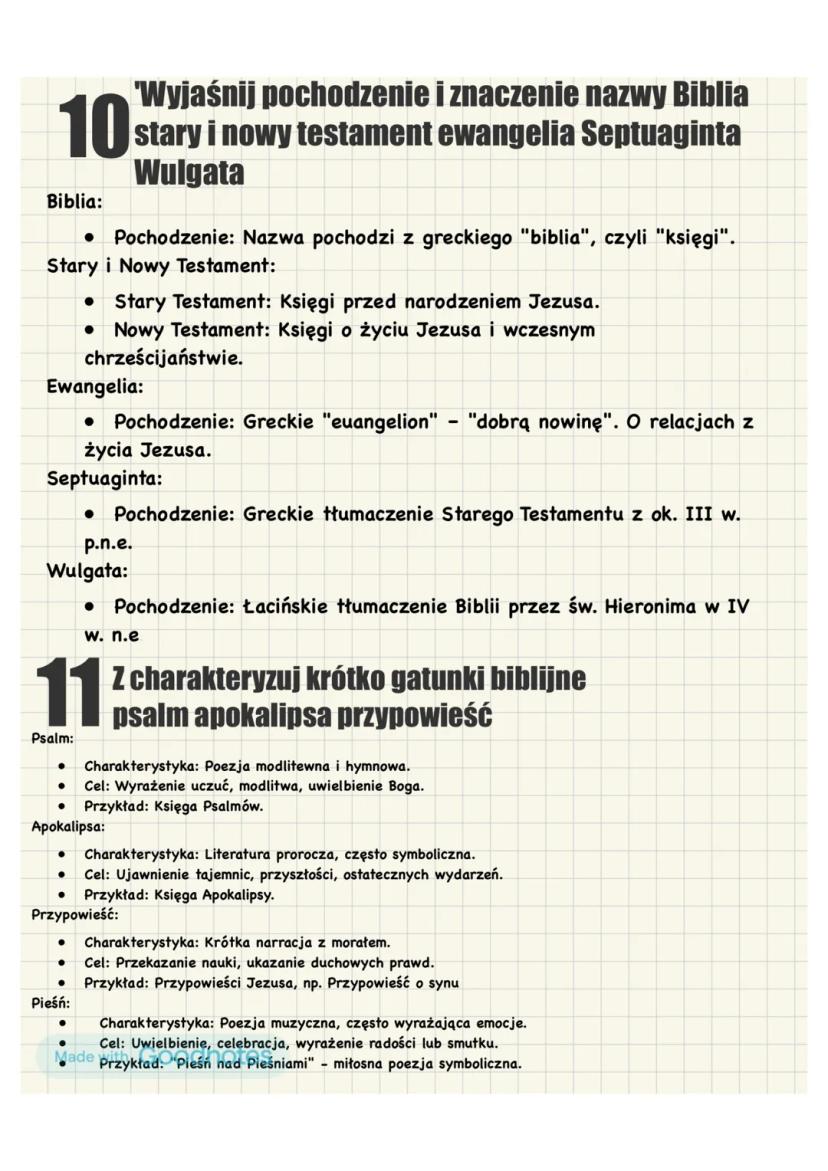 10 'Wyjaśnij pochodzenie i znaczenie nazwy Biblia stary i nowy testament ewangelia Septuaginta Wulgata

Biblia:

• Pochodzenie: Nazwa pochodzi z greckiego "biblia", czyli "księgi".

Stary i Nowy Testament:

• Stary Testament: Księgi przed narodzeniem Jezusa.
• Nowy Testament: Księgi o życiu Jezusa i wczesnym chrześcijaństwie.

Ewangelia:

• Pochodzenie: Greckie "euangelion" - "dobrą nowinę". O relacjach z życia Jezusa.

Septuaginta:

• Pochodzenie: Greckie tłumaczenie Starego Testamentu z ok. III w. p.n.e.

Wulgata:

• Pochodzenie: Łacińskie tłumaczenie Biblii przez św. Hieronima w IV w. n.e

11 Z charakteryzuj krótko gatunki biblijne psalm apokalipsa przypowieść

Psalm:

• Charakterystyka: Poezja modlitewna i hymnowa.
• Cel: Wyrażenie uczuć, modlitwa, uwielbienie Boga.
• Przykład: Księga Psalmów.

Apokalipsa:

• Charakterystyka: Literatura prorocza, często symboliczna.
• Cel: Ujawnienie tajemnic, przyszłości, ostatecznych wydarzeń.
• Przykład: Księga Apokalipsy.

Przypowieść:

• Charakterystyka: Krótka narracja z morałem.
• Cel: Przekazanie nauki, ukazanie duchowych prawd.
• Przykład: Przypowieści Jezusa, np. Przypowieść o synu

Pieśń:

• Charakterystyka: Poezja muzyczna, często wyrażająca emocje.
• Cel: Uwielbienie, celebracja, wyrażenie radości lub smutku.
• Przykład: "Pieśń nad Pieśniami" - miłosna poezja symboliczna.

Made with Goodnotes